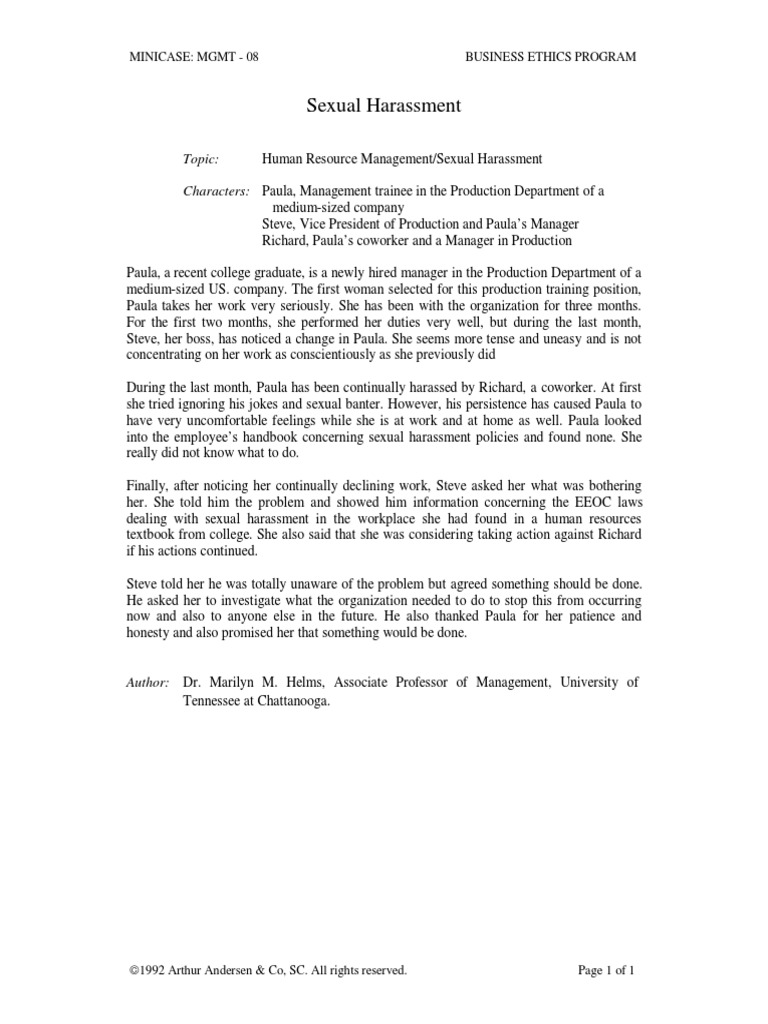 MINICASE: MGMT - 08

BUSINESS ETHICS PROGRAM

Sexual Harassment

Topic: Human Resource Management/Sexual Harassment

Characters: Paula, Management trainee in the Production Department of a medium-sized company
Steve, Vice President of Production and Paula's Manager
Richard, Paula's coworker and a Manager in Production

Paula, a recent college graduate, is a newly hired manager in the Production Department of a medium-sized US. company. The first woman selected for this production training position, Paula takes her work very seriously. She has been with the organization for three months. For the first two months, she performed her duties very well, but during the last month, Steve, her boss, has noticed a change in Paula. She seems more tense and uneasy and is not concentrating on her work as conscientiously as she previously did

During the last month, Paula has been continually harassed by Richard, a coworker. At first she tried ignoring his jokes and sexual banter. However, his persistence has caused Paula to have very uncomfortable feelings while she is at work and at home as well. Paula looked into the employee's handbook concerning sexual harassment policies and found none. She really did not know what to do.

Finally, after noticing her continually declining work, Steve asked her what was bothering her. She told him the problem and showed him information concerning the EEOC laws dealing with sexual harassment in the workplace she had found in a human resources textbook from college. She also said that she was considering taking action against Richard if his actions continued.

Steve told her he was totally unaware of the problem but agreed something should be done. He asked her to investigate what the organization needed to do to stop this from occurring now and also to anyone else in the future. He also thanked Paula for her patience and honesty and also promised her that something would be done.

Author: Dr. Marilyn M. Helms, Associate Professor of Management, University of Tennessee at Chattanooga.

©1992 Arthur Andersen & Co, SC. All rights reserved.

Page 1 of 1